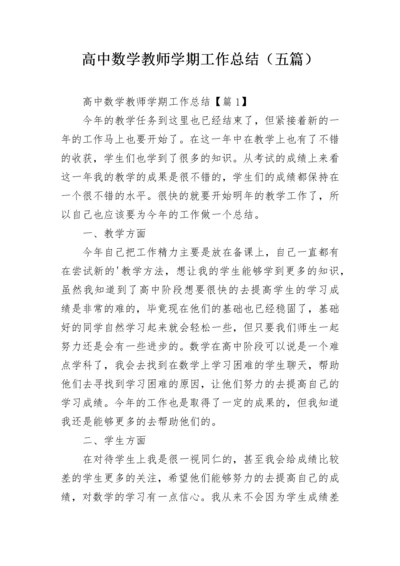 高中数学教师学期工作总结（五篇）

高中数学教师学期工作总结【篇1】

今年的教学任务到这里也已经结束了，但紧接着新的一年的工作马上也要开始了。在这一年中在教学上也有了不错的收获，学生们也学到了很多的知识。从考试的成绩上来看这一年我的教学的成果是很不错的，学生们的成绩都保持在一个很不错的水平。很快的就要开始明年的教学工作了，所以自己也应该要为今年的工作做一个总结。

一、教学方面

今年自己把工作精力主要是放在备课上，自己一直都有在尝试新的'教学方法，想让我的学生能够学到更多的知识，虽然我知道到了高中阶段想要很快的去提高学生的学习成绩是非常的难的，毕竟现在他们的基础也已经稳固了，基础好的同学自然学习起来就会轻松一些，但只要我们师生一起努力还是会有一些进步的。数学在高中阶段可以说是一个难点学科了，我会去找到在数学上学习困难的学生聊天，帮助他们去寻找到学习困难的原因，让他们努力的去提高自己的学习成绩。今年的工作也是取得了一定的成果的，但我知道我还是能够更多的去帮助他们的。

二、学生方面

在对待学生上我是很一视同仁的，甚至我会给成绩比较差的学生更多的关注，希望他们能够努力的去提高自己的成绩，对数学的学习有一点信心。我从来不会因为学生成绩差